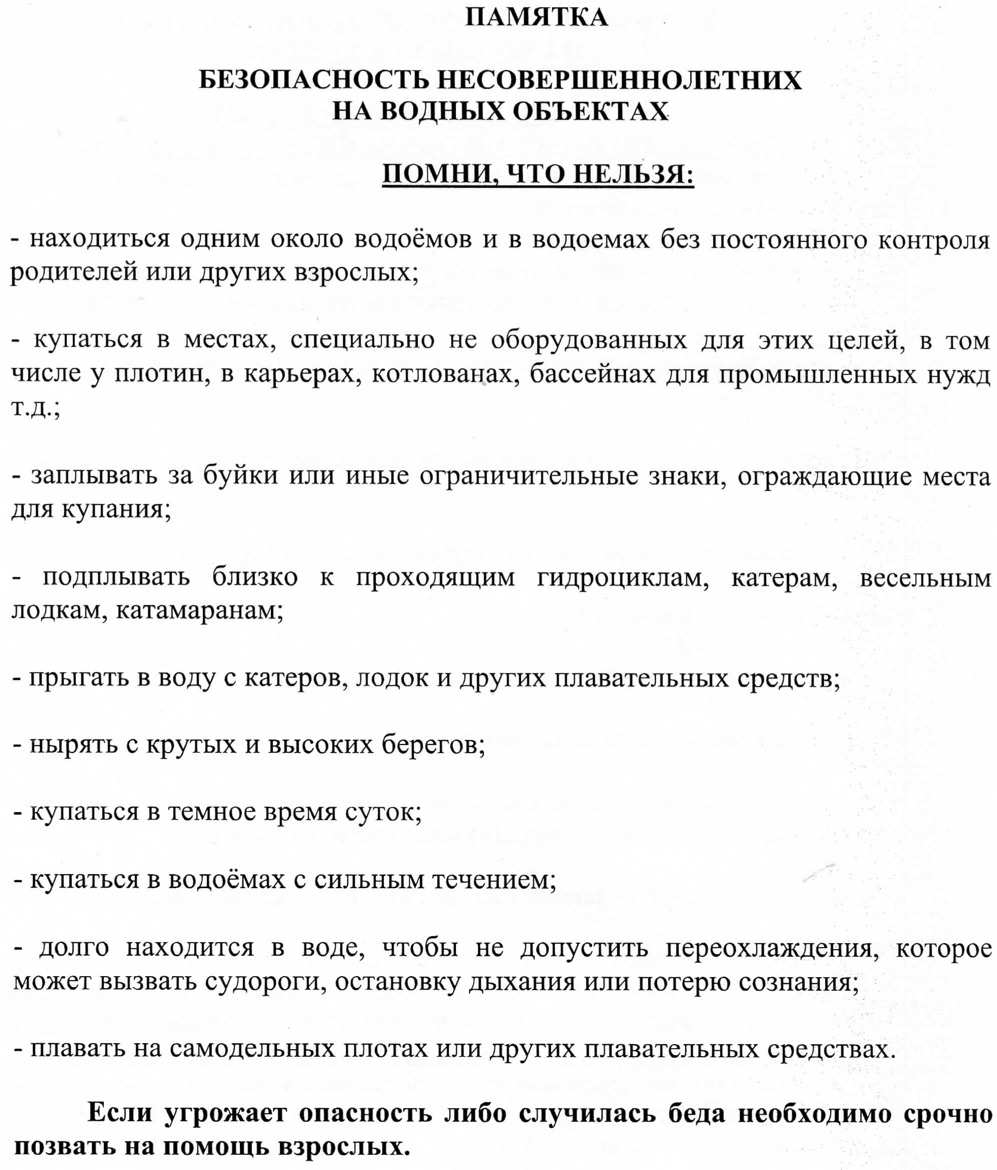 ПАМЯТКА

БЕЗОПАСНОСТЬ НЕСОВЕРШЕННОЛЕТНИХ НА ВОДНЫХ ОБЪЕКТАХ

ПОМНИ, ЧТО НЕЛЬЗЯ:

- находиться одним около водоёмов и в водоемах без постоянного контроля родителей или других взрослых;

- купаться в местах, специально не оборудованных для этих целей, в том числе у плотин, в карьерах, котлованах, бассейнах для промышленных нужд т.д.;

- заплывать за буйки или иные ограничительные знаки, ограждающие места для купания;

- подплывать близко к проходящим гидроциклам, катерам, весельным лодкам, катамаранам;

- прыгать в воду с катеров, лодок и других плавательных средств;

- нырять с крутых и высоких берегов;

- купаться в темное время суток;

- купаться в водоёмах с сильным течением;

- долго находится в воде, чтобы не допустить переохлаждения, которое может вызвать судороги, остановку дыхания или потерю сознания;

- плавать на самодельных плотах или других плавательных средствах.

Если угрожает опасность либо случилась беда необходимо срочно позвать на помощь взрослых.